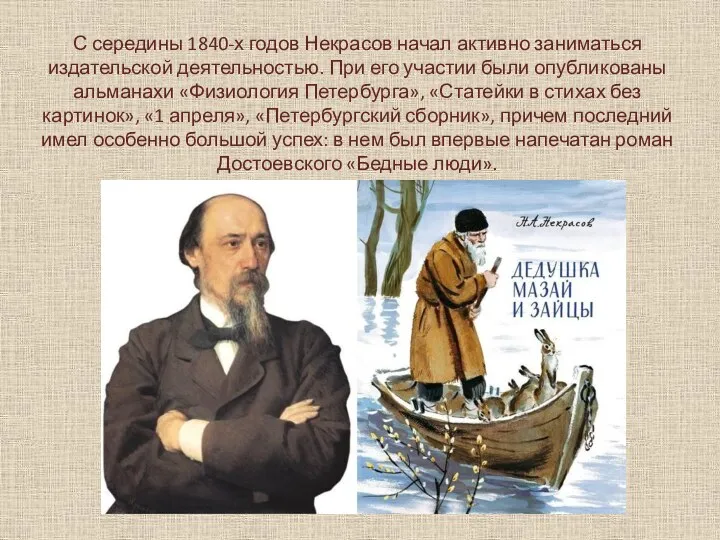 С середины 1840-х годов Некрасов начал активно заниматься издательской деятельностью. При его участии были опубликованы альманахи «Физиология Петербурга», «Статейки в стихах без картинок», «1 апреля», «Петербургский сборник», причем последний имел особенно большой успех: в нем был впервые напечатан роман Достоевского «Бедные люди».

Н.А. Некрасов

ДЕДУШКА МАЗАЙ И ЗАЙЦЫ